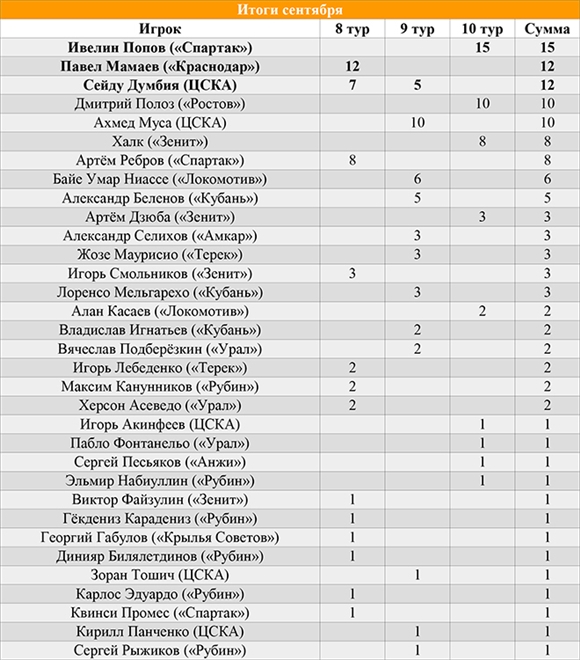 Итоги сентября

| Игрок | 8 тур | 9 тур | 10 тур | Сумма |
|---|---|---|---|---|
| Ивелин Попов («Спартак») | | | 15 | 15 |
| Павел Мамаев («Краснодар») | 12 | | | 12 |
| Сейду Думбия (ЦСКА) | 7 | 5 | | 12 |
| Дмитрий Полоз («Ростов») | | | 10 | 10 |
| Ахмед Муса (ЦСКА) | | 10 | | 10 |
| Халк («Зенит») | | | 8 | 8 |
| Артём Ребров («Спартак») | 8 | | | 8 |
| Байе Умар Ниассе («Локомотив») | | 6 | | 6 |
| Александр Беленов («Кубань») | | 5 | | 5 |
| Артём Дзюба («Зенит») | | | 3 | 3 |
| Александр Селихов («Амкар») | | 3 | | 3 |
| Жозе Маурисио («Терек») | | 3 | | 3 |
| Игорь Смольников («Зенит») | 3 | | | 3 |
| Лоренсо Мельгарехо («Кубань») | | 3 | | 3 |
| Алан Касаев («Локомотив») | | | 2 | 2 |
| Владислав Игнатьев («Кубань») | | 2 | | 2 |
| Вячеслав Подберёзкин («Урал») | | 2 | | 2 |
| Игорь Лебеденко («Терек») | 2 | | | 2 |
| Максим Канунников («Рубин») | 2 | | | 2 |
| Херсон Асеведо («Урал») | 2 | | | 2 |
| Игорь Акинфеев (ЦСКА) | | | 1 | 1 |
| Пабло Фонтанельо («Урал») | | | 1 | 1 |
| Сергей Песьяков («Анжи») | | | 1 | 1 |
| Эльмир Набиуллин («Рубин») | | | 1 | 1 |
| Виктор Файзулин («Зенит») | 1 | | | 1 |
| Гёкдениз Карадениз («Рубин») | 1 | | | 1 |
| Георгий Габулов («Крылья Советов») | 1 | | | 1 |
| Динияр Билялетдинов («Рубин») | 1 | | | 1 |
| Зоран Тошич (ЦСКА) | | 1 | | 1 |
| Карлос Эдуардо («Рубин») | 1 | | | 1 |
| Квинси Промес («Спартак») | 1 | | | 1 |
| Кирилл Панченко (ЦСКА) | | 1 | | 1 |
| Сергей Рыжиков («Рубин») | | 1 | | 1 |